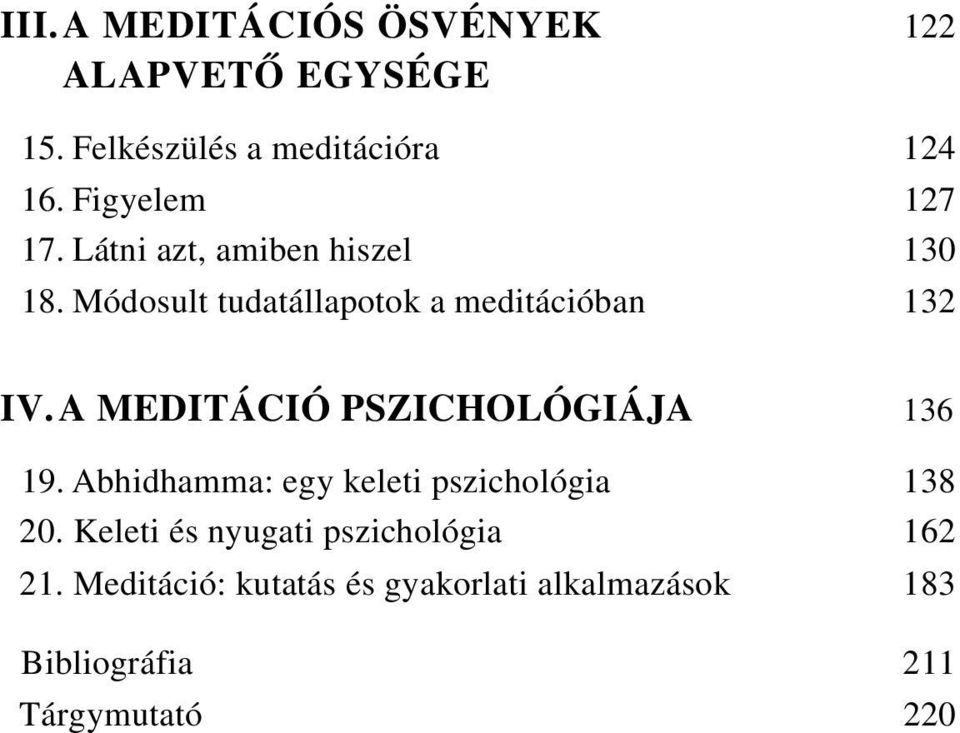 III. A MEDITÁCIÓS ÖSVÉNYEK ALAPVETŐ EGYSÉGE 122

15. Felkészülés a meditációra 124
16. Figyelem 127
17. Látni azt, amiben hiszel 130
18. Módosult tudatállapotok a meditációban 132

IV. A MEDITÁCIÓ PSZICHOLÓGIÁJA 136

19. Abhidhamma: egy keleti pszichológia 138
20. Keleti és nyugati pszichológia 162
21. Meditáció: kutatás és gyakorlati alkalmazások 183

Bibliográfia 211
Tárgymutató 220